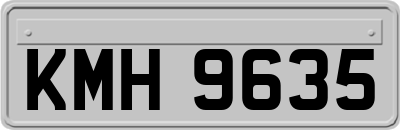 KMH 9635